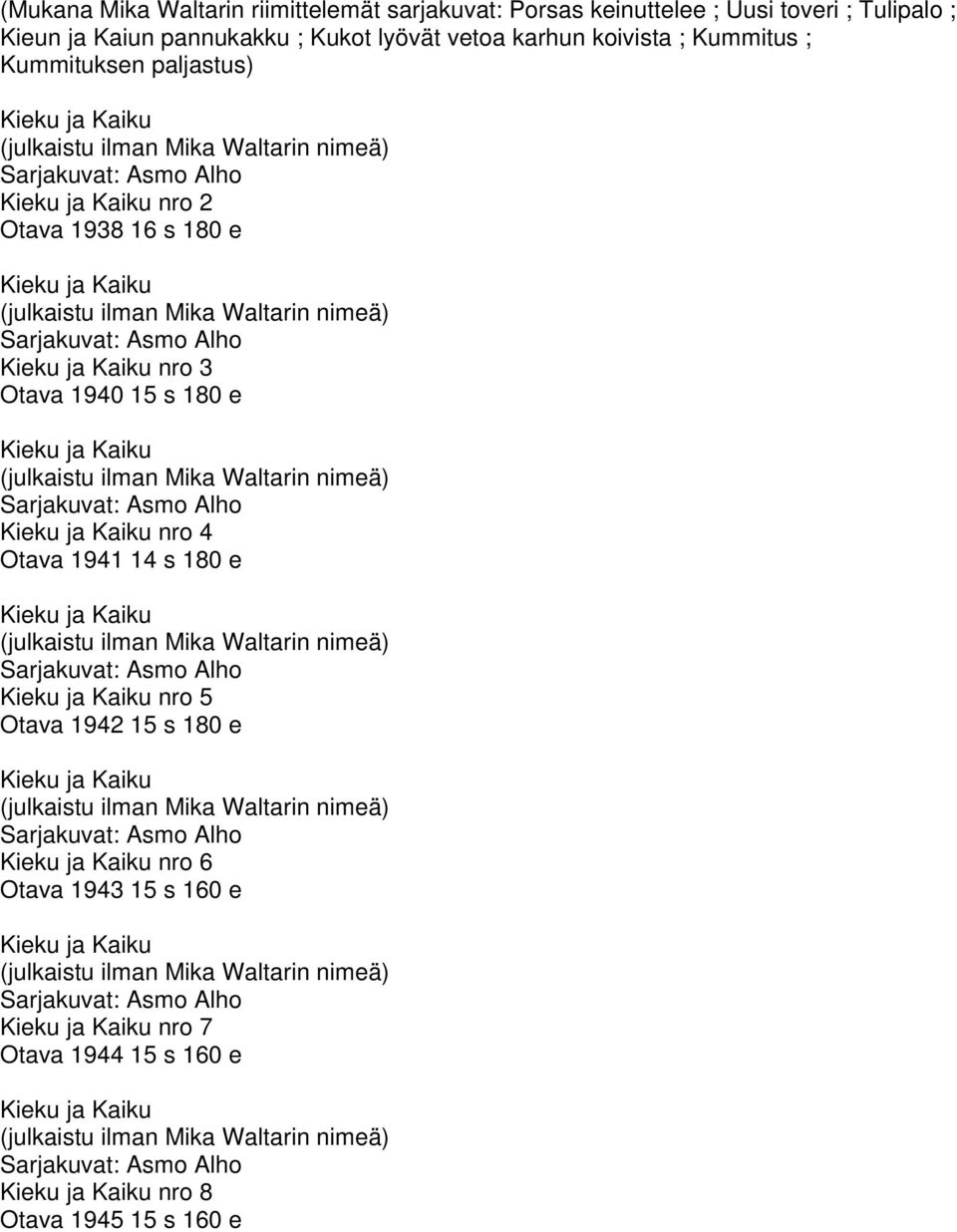 (Mukana Mika Waltarin riimittelemät sarjakuvat: Porsas keinuttelee ; Uusi toveri ; Tulipalo ; Kieun ja Kaiun pannukakku ; Kukot lyövät vetoa karhun koivista ; Kummitus ; Kummituksen paljastus)

Kieku ja Kaiku
(julkaistu ilman Mika Waltarin nimeä)
Sarjakuvat: Asmo Alho
Kieku ja Kaiku nro 2
Otava 1938 16 s 180 e

Kieku ja Kaiku
(julkaistu ilman Mika Waltarin nimeä)
Sarjakuvat: Asmo Alho
Kieku ja Kaiku nro 3
Otava 1940 15 s 180 e

Kieku ja Kaiku
(julkaistu ilman Mika Waltarin nimeä)
Sarjakuvat: Asmo Alho
Kieku ja Kaiku nro 4
Otava 1941 14 s 180 e

Kieku ja Kaiku
(julkaistu ilman Mika Waltarin nimeä)
Sarjakuvat: Asmo Alho
Kieku ja Kaiku nro 5
Otava 1942 15 s 180 e

Kieku ja Kaiku
(julkaistu ilman Mika Waltarin nimeä)
Sarjakuvat: Asmo Alho
Kieku ja Kaiku nro 6
Otava 1943 15 s 160 e

Kieku ja Kaiku
(julkaistu ilman Mika Waltarin nimeä)
Sarjakuvat: Asmo Alho
Kieku ja Kaiku nro 7
Otava 1944 15 s 160 e

Kieku ja Kaiku
(julkaistu ilman Mika Waltarin nimeä)
Sarjakuvat: Asmo Alho
Kieku ja Kaiku nro 8
Otava 1945 15 s 160 e